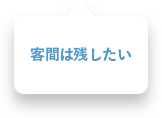 客間は残したい